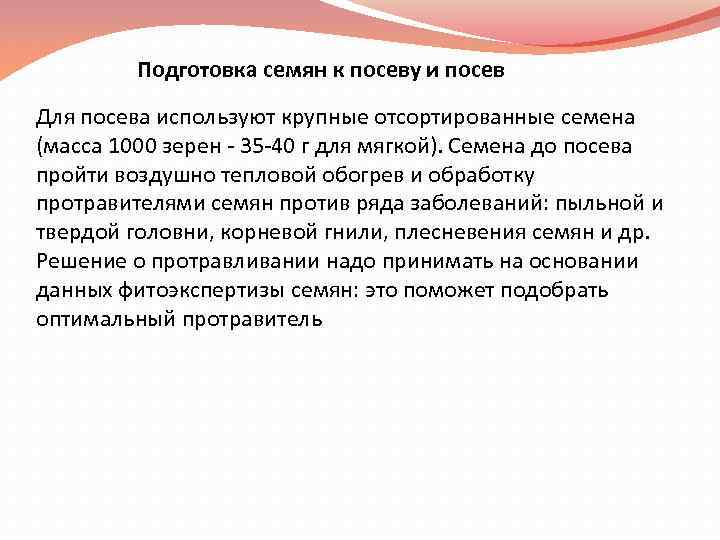 Подготовка семян к посеву и посев

Для посева используют крупные отсортированные семена (масса 1000 зерен - 35-40 г для мягкой). Семена до посева пройти воздушно тепловой обогрев и обработку протравителями семян против ряда заболеваний: пыльной и твердой головни, корневой гнили, плесневения семян и др. Решение о протравливании надо принимать на основании данных фитоэкспертизы семян: это поможет подобрать оптимальный протравитель